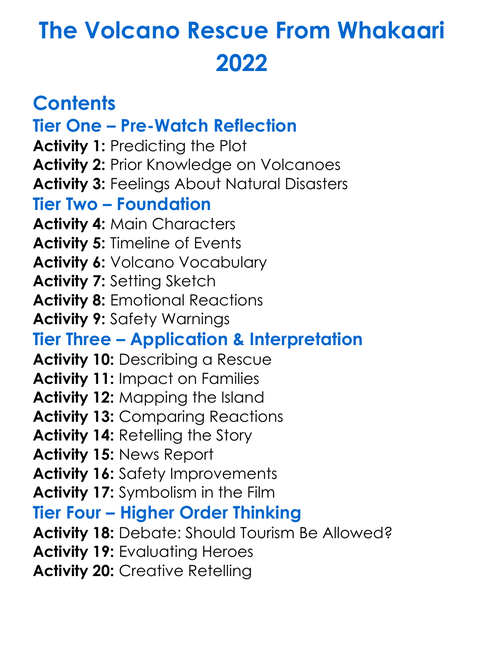 The Volcano Rescue From Whakaari 2022

Contents

Tier One – Pre-Watch Reflection
Activity 1: Predicting the Plot
Activity 2: Prior Knowledge on Volcanoes
Activity 3: Feelings About Natural Disasters

Tier Two – Foundation
Activity 4: Main Characters
Activity 5: Timeline of Events
Activity 6: Volcano Vocabulary
Activity 7: Setting Sketch
Activity 8: Emotional Reactions
Activity 9: Safety Warnings

Tier Three – Application & Interpretation
Activity 10: Describing a Rescue
Activity 11: Impact on Families
Activity 12: Mapping the Island
Activity 13: Comparing Reactions
Activity 14: Retelling the Story
Activity 15: News Report
Activity 16: Safety Improvements
Activity 17: Symbolism in the Film

Tier Four – Higher Order Thinking
Activity 18: Debate: Should Tourism Be Allowed?
Activity 19: Evaluating Heroes
Activity 20: Creative Retelling